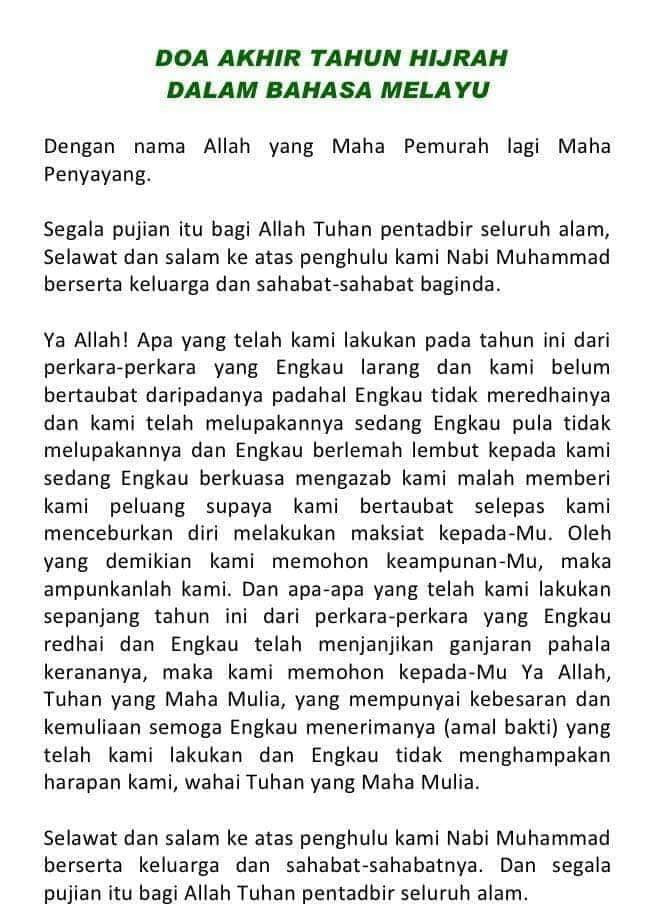 DOA AKHIR TAHUN HIJRAH
DALAM BAHASA MELAYU

Dengan nama Allah yang Maha Pemurah lagi Maha Penyayang.

Segala pujian itu bagi Allah Tuhan pentadbir seluruh alam, Selawat dan salam ke atas penghulu kami Nabi Muhammad berserta keluarga dan sahabat-sahabat baginda.

Ya Allah! Apa yang telah kami lakukan pada tahun ini dari perkara-perkara yang Engkau larang dan kami belum bertaubat daripadanya padahal Engkau tidak meredhainya dan kami telah melupakannya sedang Engkau pula tidak melupakannya dan Engkau berlemah lembut kepada kami sedang Engkau berkuasa mengazab kami malah memberi kami peluang supaya kami bertaubat selepas kami menceburkan diri melakukan maksiat kepada-Mu. Oleh yang demikian kami memohon keampunan-Mu, maka ampunkanlah kami. Dan apa-apa yang telah kami lakukan sepanjang tahun ini dari perkara-perkara yang Engkau redhai dan Engkau telah menjanjikan ganjaran pahala kerananya, maka kami memohon kepada-Mu Ya Allah, Tuhan yang Maha Mulia, yang mempunyai kebesaran dan kemuliaan semoga Engkau menerimanya (amal bakti) yang telah kami lakukan dan Engkau tidak menghampakan harapan kami, wahai Tuhan yang Maha Mulia.

Selawat dan salam ke atas penghulu kami Nabi Muhammad berserta keluarga dan sahabat-sahabatnya. Dan segala pujian itu bagi Allah Tuhan pentadbir seluruh alam.